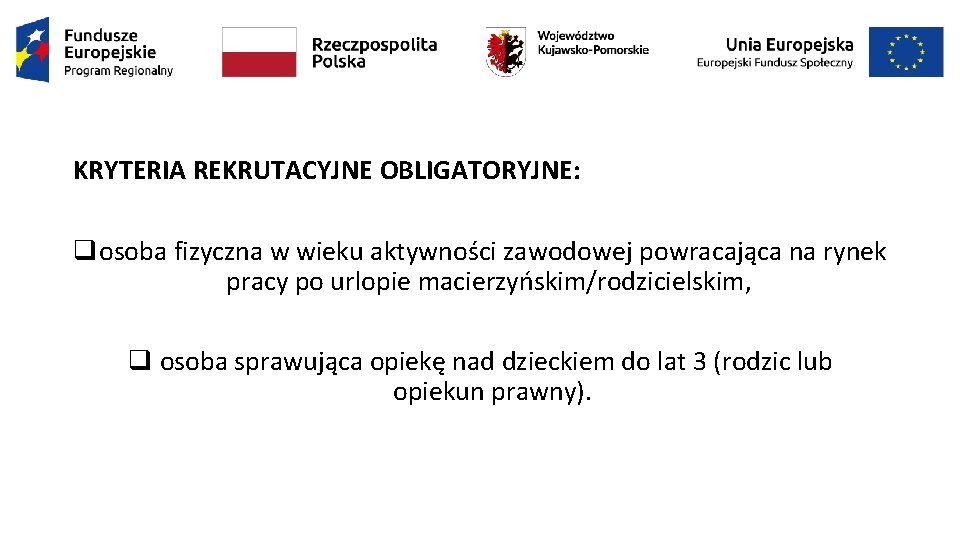 Fundusze Europejskie Program Regionalny

Rzeczpospolita Polska

Województwo Kujawsko-Pomorskie

Unia Europejska Europejski Fundusz Społeczny

KRYTERIA REKRUTACYJNE OBLIGATORYJNE:

❑ osoba fizyczna w wieku aktywności zawodowej powracająca na rynek pracy po urlopie macierzyńskim/rodzicielskim,

❑ osoba sprawująca opiekę nad dzieckiem do lat 3 (rodzic lub opiekun prawny).